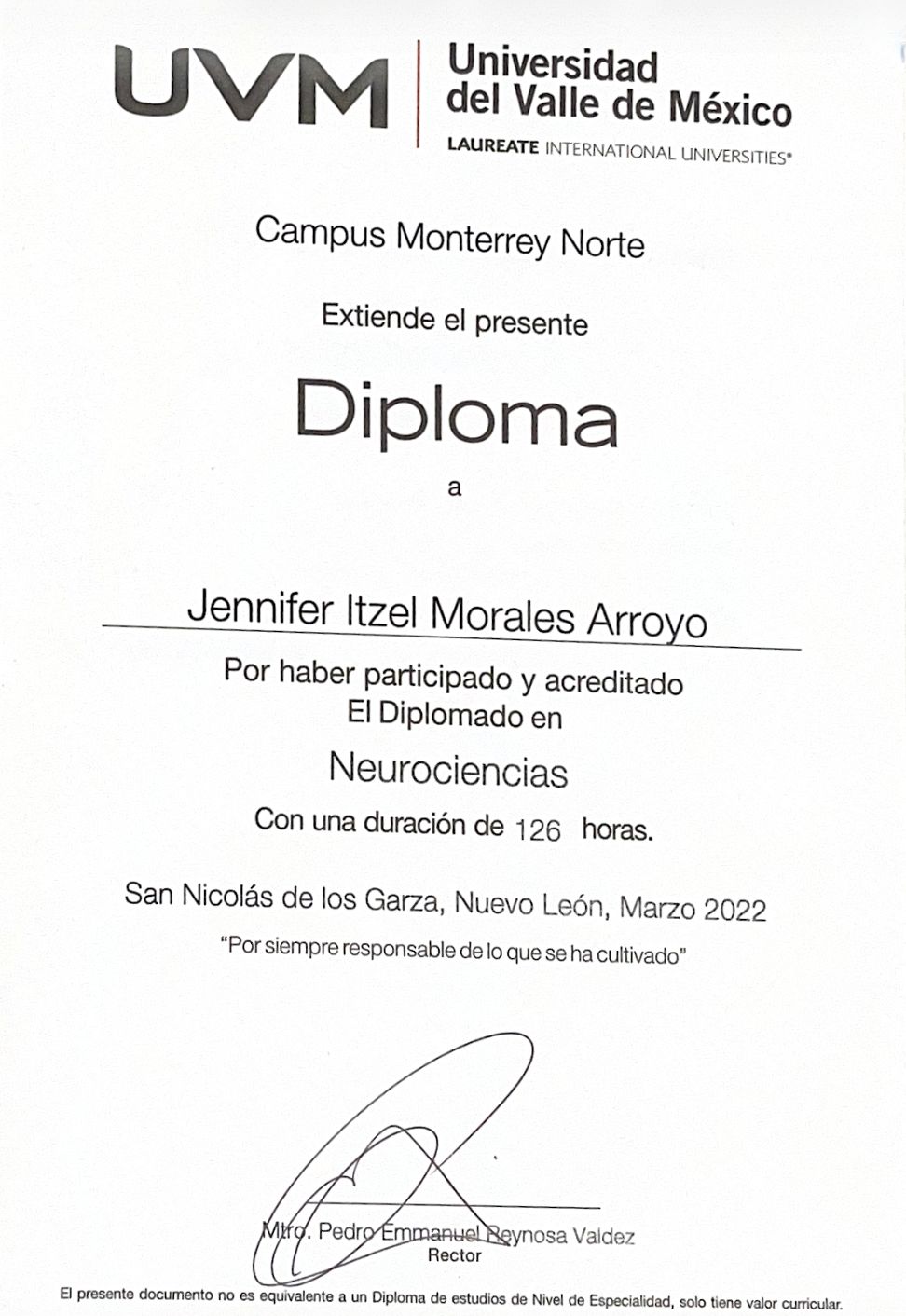 UVM Universidad del Valle de México
LAUREATE INTERNATIONAL UNIVERSITIES®

Campus Monterrey Norte

Extiende el presente

Diploma

a

Jennifer Itzel Morales Arroyo

Por haber participado y acreditado
El Diplomado en

Neurociencias

Con una duración de 126 horas.

San Nicolás de los Garza, Nuevo León, Marzo 2022

"Por siempre responsable de lo que se ha cultivado"

Mtro. Pedro Emmanuel Reynosa Valdez
Rector

El presente documento no es equivalente a un Diploma de estudios de Nivel de Especialidad, solo tiene valor curricular.